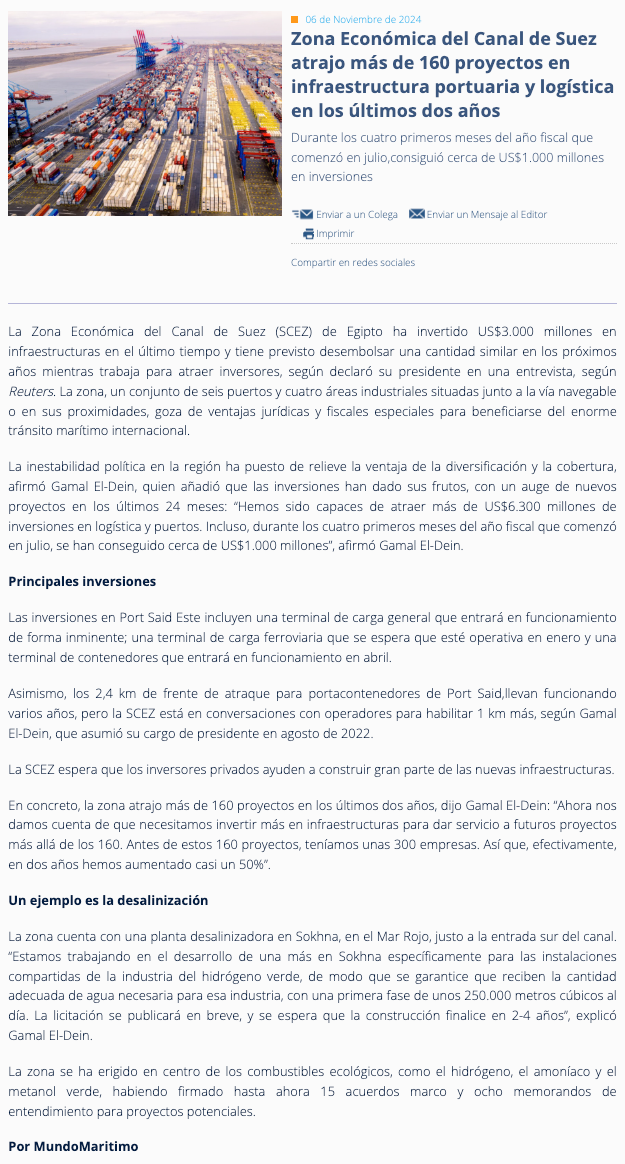 06 de Noviembre de 2024

Zona Económica del Canal de Suez atrajo más de 160 proyectos en infraestructura portuaria y logística en los últimos dos años

Durante los cuatro primeros meses del año fiscal que comenzó en julio,consiguió cerca de US$1.000 millones en inversiones

Enviar a un Colega Enviar un Mensaje al Editor Imprimir

Compartir en redes sociales

La Zona Económica del Canal de Suez (SCEZ) de Egipto ha invertido US$3.000 millones en infraestructuras en el último tiempo y tiene previsto desembolsar una cantidad similar en los próximos años mientras trabaja para atraer inversores, según declaró su presidente en una entrevista, según Reuters. La zona, un conjunto de seis puertos y cuatro áreas industriales situadas junto a la vía navegable o en sus proximidades, goza de ventajas jurídicas y fiscales especiales para beneficiarse del enorme tránsito marítimo internacional.

La inestabilidad política en la región ha puesto de relieve la ventaja de la diversificación y la cobertura, afirmó Gamal El-Dein, quien añadió que las inversiones han dado sus frutos, con un auge de nuevos proyectos en los últimos 24 meses: "Hemos sido capaces de atraer más de US$6.300 millones de inversiones en logística y puertos. Incluso, durante los cuatro primeros meses del año fiscal que comenzó en julio, se han conseguido cerca de US$1.000 millones", afirmó Gamal El-Dein.

Principales inversiones

Las inversiones en Port Said Este incluyen una terminal de carga general que entrará en funcionamiento de forma inminente; una terminal de carga ferroviaria que se espera que esté operativa en enero y una terminal de contenedores que entrará en funcionamiento en abril.

Asimismo, los 2,4 km de frente de atraque para portacontenedores de Port Said,llevan funcionando varios años, pero la SCEZ está en conversaciones con operadores para habilitar 1 km más, según Gamal El-Dein, que asumió su cargo de presidente en agosto de 2022.

La SCEZ espera que los inversores privados ayuden a construir gran parte de las nuevas infraestructuras.

En concreto, la zona atrajo más de 160 proyectos en los últimos dos años, dijo Gamal El-Dein: "Ahora nos damos cuenta de que necesitamos invertir más en infraestructuras para dar servicio a futuros proyectos más allá de los 160. Antes de estos 160 proyectos, teníamos unas 300 empresas. Así que, efectivamente, en dos años hemos aumentado casi un 50%".

Un ejemplo es la desalinización

La zona cuenta con una planta desalinizadora en Sokhna, en el Mar Rojo, justo a la entrada sur del canal. "Estamos trabajando en el desarrollo de una más en Sokhna específicamente para las instalaciones compartidas de la industria del hidrógeno verde, de modo que se garantice que reciben la cantidad adecuada de agua necesaria para esa industria, con una primera fase de unos 250.000 metros cúbicos al día. La licitación se publicará en breve, y se espera que la construcción finalice en 2-4 años", explicó Gamal El-Dein.

La zona se ha erigido en centro de los combustibles ecológicos, como el hidrógeno, el amoníaco y el metanol verde, habiendo firmado hasta ahora 15 acuerdos marco y ocho memorandos de entendimiento para proyectos potenciales.

Por MundoMaritimo